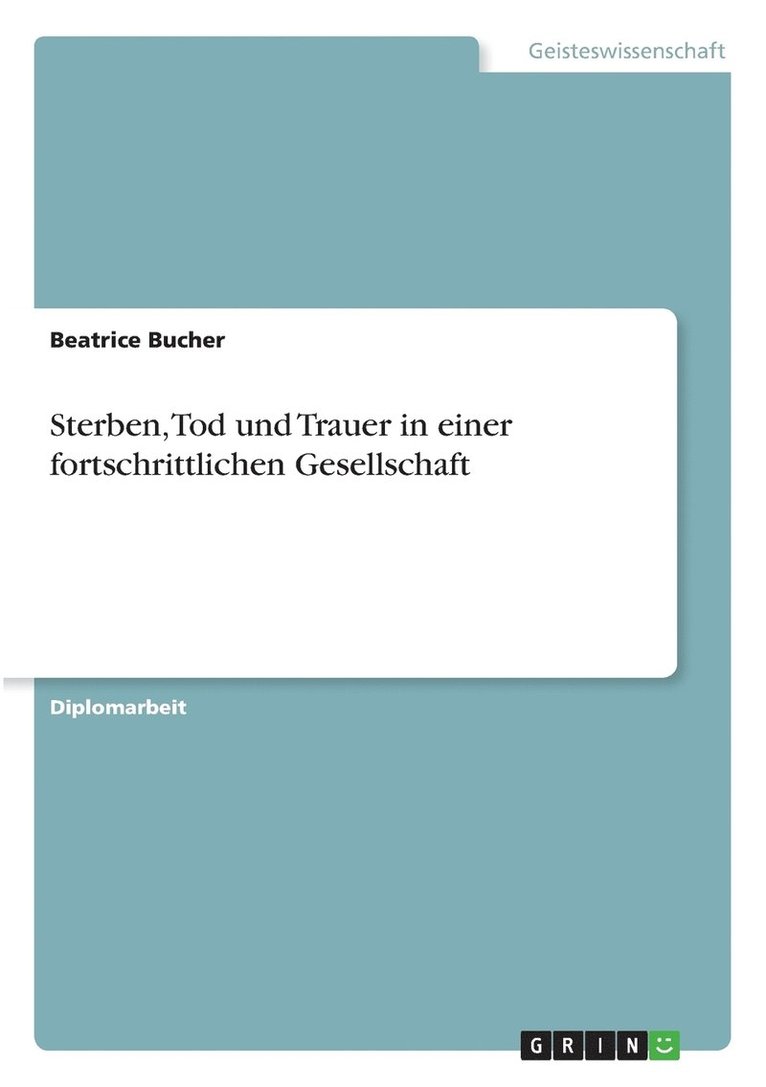 Geisteswissenschaft

Beatrice Bucher

Sterben, Tod und Trauer in einer fortschrittlichen Gesellschaft

Diplomarbeit

GRIN